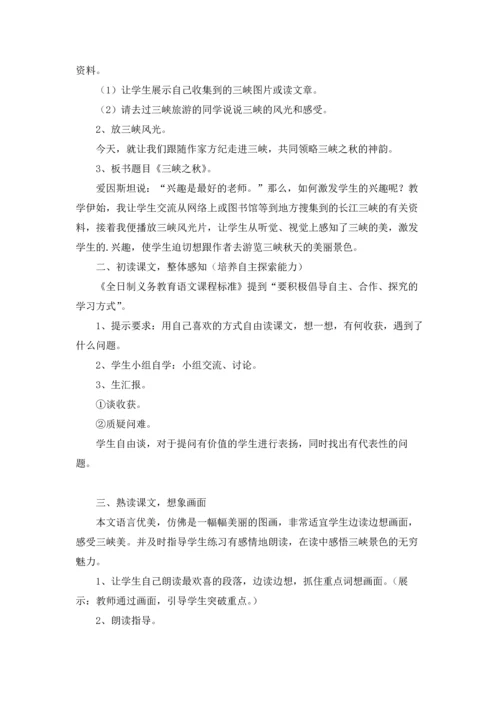 资料。

（1）让学生展示自己收集到的三峡图片或读文章。

（2）请去过三峡旅游的同学说说三峡的风光和感受。

2、放三峡风光。

今天，就让我们跟随作家方纪走进三峡，共同领略三峡之秋的神韵。

3、板书题目《三峡之秋》。

爱因斯坦说：“兴趣是最好的老师。”那么，如何激发学生的兴趣呢？教学伊始，我让学生交流从网络上或图书馆等到地方搜集到的长江三峡的有关资料，接着我便播放三峡风光片，让学生从听觉、视觉上感知了三峡的美，激发学生的.兴趣，使学生迫切想跟作者去游览三峡秋天的美丽景色。

二、初读课文，整体感知（培养自主探索能力）

《全日制义务教育语文课程标准》提到“要积极倡导自主、合作、探究的学习方式”。

1、提示要求：用自己喜欢的方式自由读课文，想一想，有何收获，遇到了什么问题。

2、学生小组自学：小组交流、讨论。

3、生汇报。

①谈收获。

②质疑问难。

学生自由读，对于提问有价值的学生进行表扬，同时找出有代表性的问题。

三、熟读课文，想象画面

本文语言优美，仿佛是一幅幅美丽的图画，非常适宜学生边读边想画面，感受三峡美。并及时指导学生练习有感情地朗读，在读中感悟三峡景色的无穷魅力。

1、让学生自己朗读最欢喜的段落，边读边想，抓住重点词想画面。（展示：教师通过画面，引导学生突破重点。）

2、朗读指导。